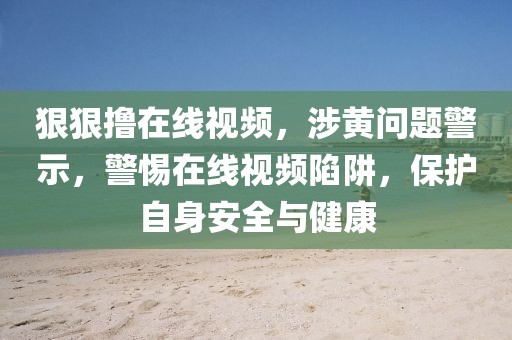 狠狠撸在线视频，涉黄问题警示，警惕在线视频陷阱，保护自身安全与健康